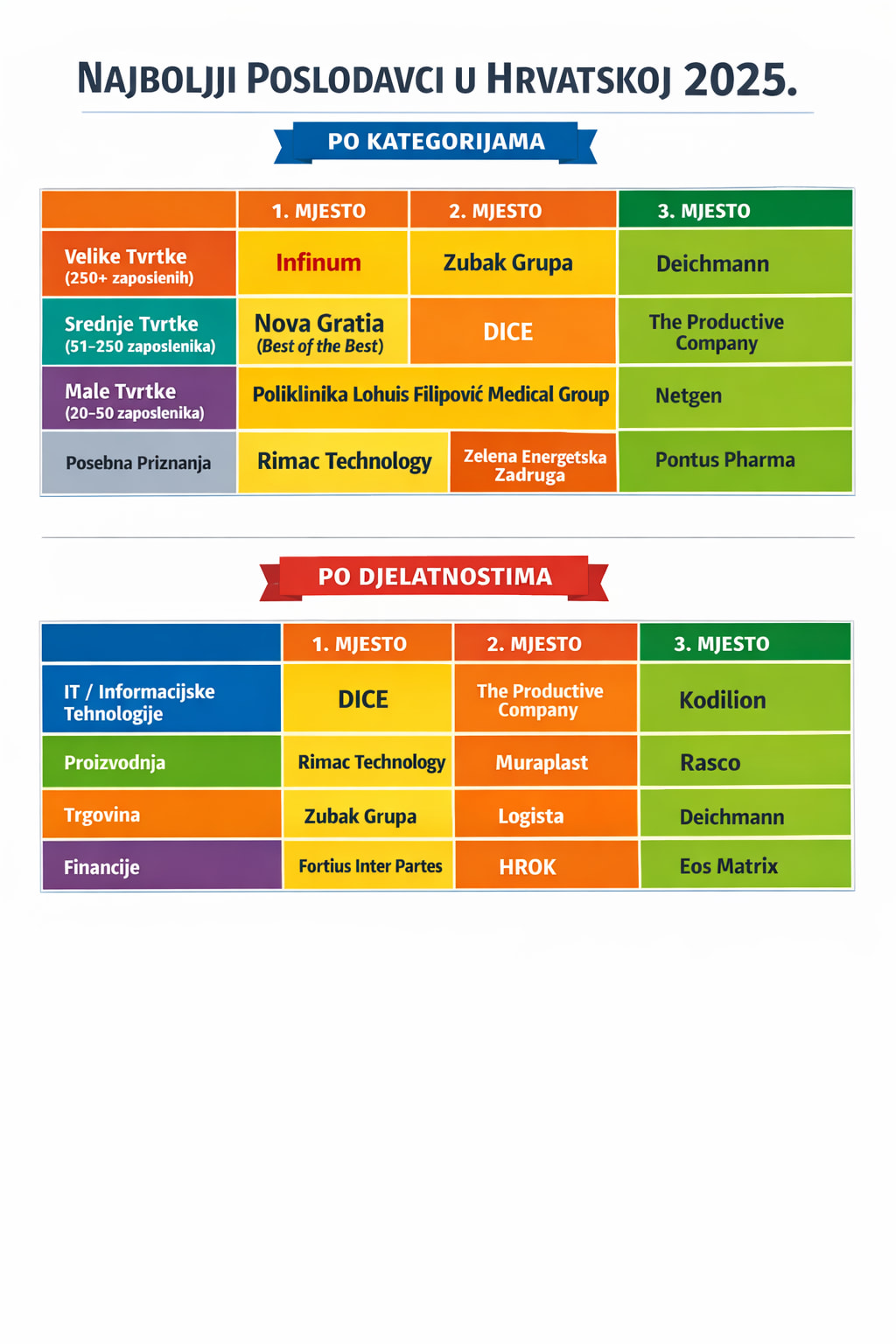 NAJBOLJJI POSLODAVCI U HRVATSKOJ 2025.

PO KATEGORIJAMA

| | 1. MJESTO | 2. MJESTO | 3. MJESTO |
|---|---|---|---|
| Velike Tvrtke (250+ zaposlenih) | Infinum | Zubak Grupa | Deichmann |
| Srednje Tvrtke (51–250 zaposlenika) | Nova Gratia (Best of the Best) | DICE | The Productive Company |
| Male Tvrtke (20–50 zaposlenika) | Poliklinika Lohuis Filipović Medical Group | | Netgen |
| Posebna Priznanja | Rimac Technology | Zelena Energetska Zadruga | Pontus Pharma |

PO DJELATNOSTIMA

| | 1. MJESTO | 2. MJESTO | 3. MJESTO |
|---|---|---|---|
| IT / Informacijske Tehnologije | DICE | The Productive Company | Kodilion |
| Proizvodnja | Rimac Technology | Muraplast | Rasco |
| Trgovina | Zubak Grupa | Logista | Deichmann |
| Financije | Fortius Inter Partes | HROK | Eos Matrix |